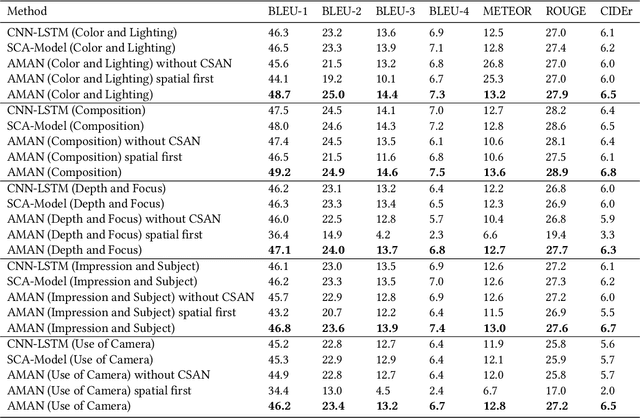 | Method | BLEU-1 | BLEU-2 | BLEU-3 | BLEU-4 | METEOR | ROUGE | CIDEr |
|---|---|---|---|---|---|---|---|
| CNN-LSTM (Color and Lighting) | 46.3 | 23.2 | 13.6 | 6.9 | 12.5 | 27.0 | 6.1 |
| SCA-Model (Color and Lighting) | 46.5 | 23.3 | 13.9 | 7.1 | 12.8 | 27.4 | 6.2 |
| AMAN (Color and Lighting) without CSAN | 45.6 | 21.5 | 13.2 | 6.8 | 26.8 | 27.0 | 6.0 |
| AMAN (Color and Lighting) spatial first | 44.1 | 19.2 | 10.1 | 6.7 | 25.3 | 27.0 | 6.0 |
| AMAN (Color and Lighting) | **48.7** | **25.0** | **14.4** | **7.3** | **13.2** | **27.9** | **6.5** |
| CNN-LSTM (Composition) | 47.5 | 24.5 | 14.1 | 7.0 | 12.7 | 28.2 | 6.4 |
| SCA-Model (Composition) | 48.0 | 24.6 | 14.3 | 7.2 | 12.8 | 28.6 | 6.5 |
| AMAN (Composition) without CSAN | 47.4 | 24.5 | 13.5 | 6.1 | 10.6 | 28.1 | 6.4 |
| AMAN (Composition) spatial first | 46.5 | 21.5 | 11.6 | 6.8 | 10.6 | 27.5 | 6.1 |
| AMAN (Composition) | **49.2** | **24.9** | **14.6** | **7.5** | **13.6** | **28.9** | **6.8** |
| CNN-LSTM (Depth and Focus) | 46.2 | 23.1 | 13.2 | 6.4 | 12.2 | 26.8 | 6.0 |
| SCA-Model (Depth and Focus) | 46.3 | 23.3 | 13.4 | 6.5 | 12.3 | 26.9 | 6.0 |
| AMAN (Depth and Focus) without CSAN | 46.0 | 22.5 | 12.8 | 5.7 | 10.4 | 26.8 | 5.9 |
| AMAN (Depth and Focus) spatial first | 36.4 | 14.9 | 4.2 | 2.3 | 6.6 | 19.4 | 3.3 |
| AMAN (Depth and Focus) | **47.1** | **24.0** | **13.7** | **6.8** | **12.7** | **27.7** | **6.3** |
| CNN-LSTM (Impression and Subject) | 46.1 | 23.0 | 13.5 | 6.9 | 12.6 | 27.2 | 6.1 |
| SCA-Model (Impression and Subject) | 46.2 | 23.3 | 13.5 | 7.0 | 12.6 | 27.3 | 6.2 |
| AMAN (Impression and Subject) without CSAN | 45.7 | 22.9 | 12.8 | 6.9 | 12.6 | 27.2 | 6.0 |
| AMAN (Impression and Subject) spatial first | 43.2 | 20.7 | 12.2 | 6.4 | 11.5 | 26.9 | 5.5 |
| AMAN (Impression and Subject) | **46.8** | **23.6** | **13.9** | **7.4** | **13.0** | **27.6** | **6.7** |
| CNN-LSTM (Use of Camera) | 45.2 | 22.8 | 12.7 | 6.4 | 11.9 | 25.8 | 5.6 |
| SCA-Model (Use of Camera) | 45.3 | 22.9 | 12.9 | 6.4 | 12.1 | 25.9 | 5.7 |
| AMAN (Use of Camera) without CSAN | 44.9 | 22.8 | 12.7 | 6.4 | 12.0 | 25.8 | 5.7 |
| AMAN (Use of Camera) spatial first | 34.4 | 13.0 | 4.5 | 2.4 | 6.7 | 17.0 | 2.0 |
| AMAN (Use of Camera) | **46.2** | **23.4** | **13.2** | **6.7** | **12.8** | **27.2** | **6.5** |